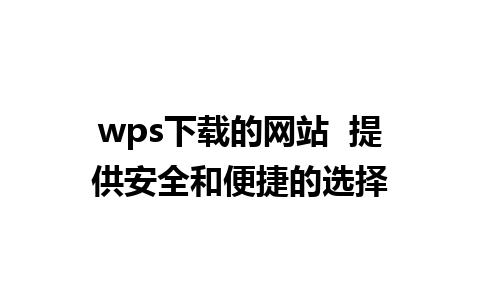 wps下载的网站 提供安全和便捷的选择